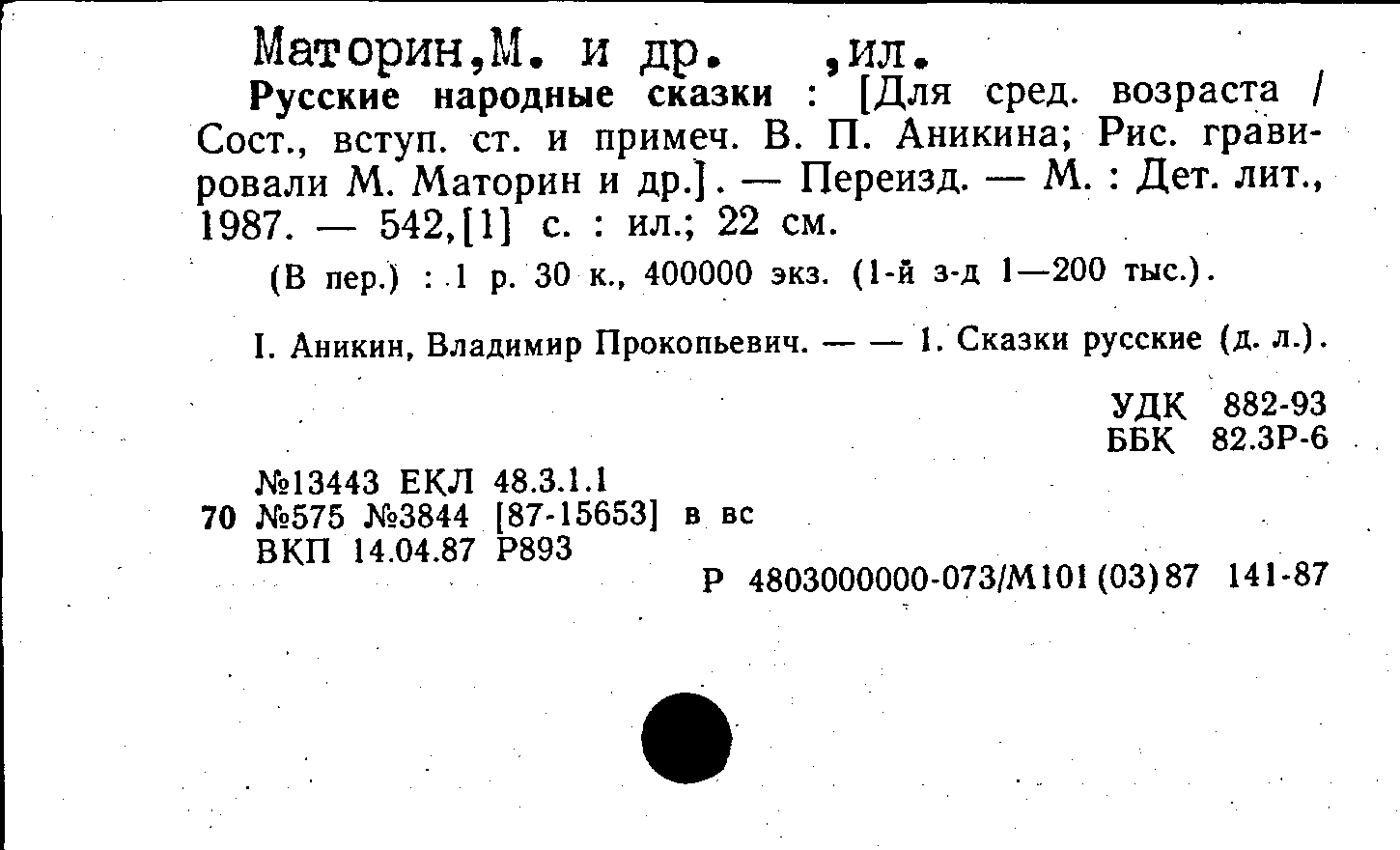 Маторин,М. и др. ,ил.

Русские народные сказки : [Для сред. возраста / Сост., вступ. ст. и примеч. В. П. Аникина; Рис. гравировали М. Маторин и др.]. — Переизд. — М. : Дет. лит., 1987. — 542,[1] с. : ил.; 22 см.

(В пер.) : 1 р. 30 к., 400000 экз. (1-й з-д 1—200 тыс.).

I. Аникин, Владимир Прокопьевич. — — 1. Сказки русские (д. л.).

УДК 882-93
ББК 82.3Р-6

№13443 ЕКЛ 48.3.1.1
70 №575 №3844 [87-15653] в вс
ВКП 14.04.87 Р893

Р 4803000000-073/М101(03)87 141-87